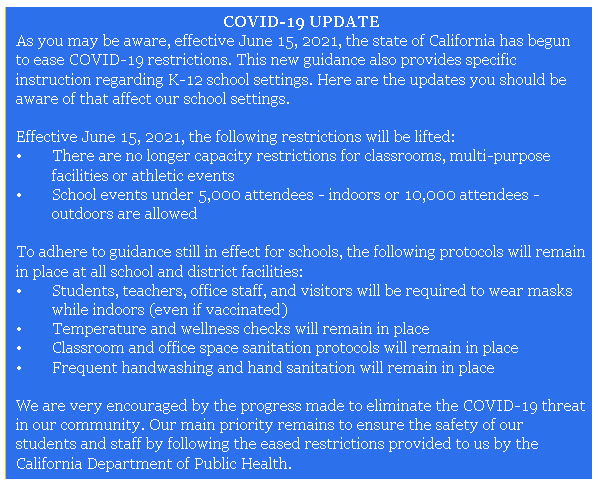 COVID-19 UPDATE

As you may be aware, effective June 15, 2021, the state of California has begun to ease COVID-19 restrictions. This new guidance also provides specific instruction regarding K-12 school settings. Here are the updates you should be aware of that affect our school settings.

Effective June 15, 2021, the following restrictions will be lifted:
• There are no longer capacity restrictions for classrooms, multi-purpose facilities or athletic events
• School events under 5,000 attendees - indoors or 10,000 attendees - outdoors are allowed

To adhere to guidance still in effect for schools, the following protocols will remain in place at all school and district facilities:
• Students, teachers, office staff, and visitors will be required to wear masks while indoors (even if vaccinated)
• Temperature and wellness checks will remain in place
• Classroom and office space sanitation protocols will remain in place
• Frequent handwashing and hand sanitation will remain in place

We are very encouraged by the progress made to eliminate the COVID-19 threat in our community. Our main priority remains to ensure the safety of our students and staff by following the eased restrictions provided to us by the California Department of Public Health.